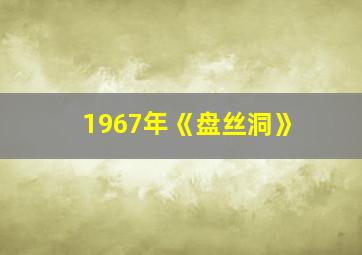 1967年《盘丝洞》